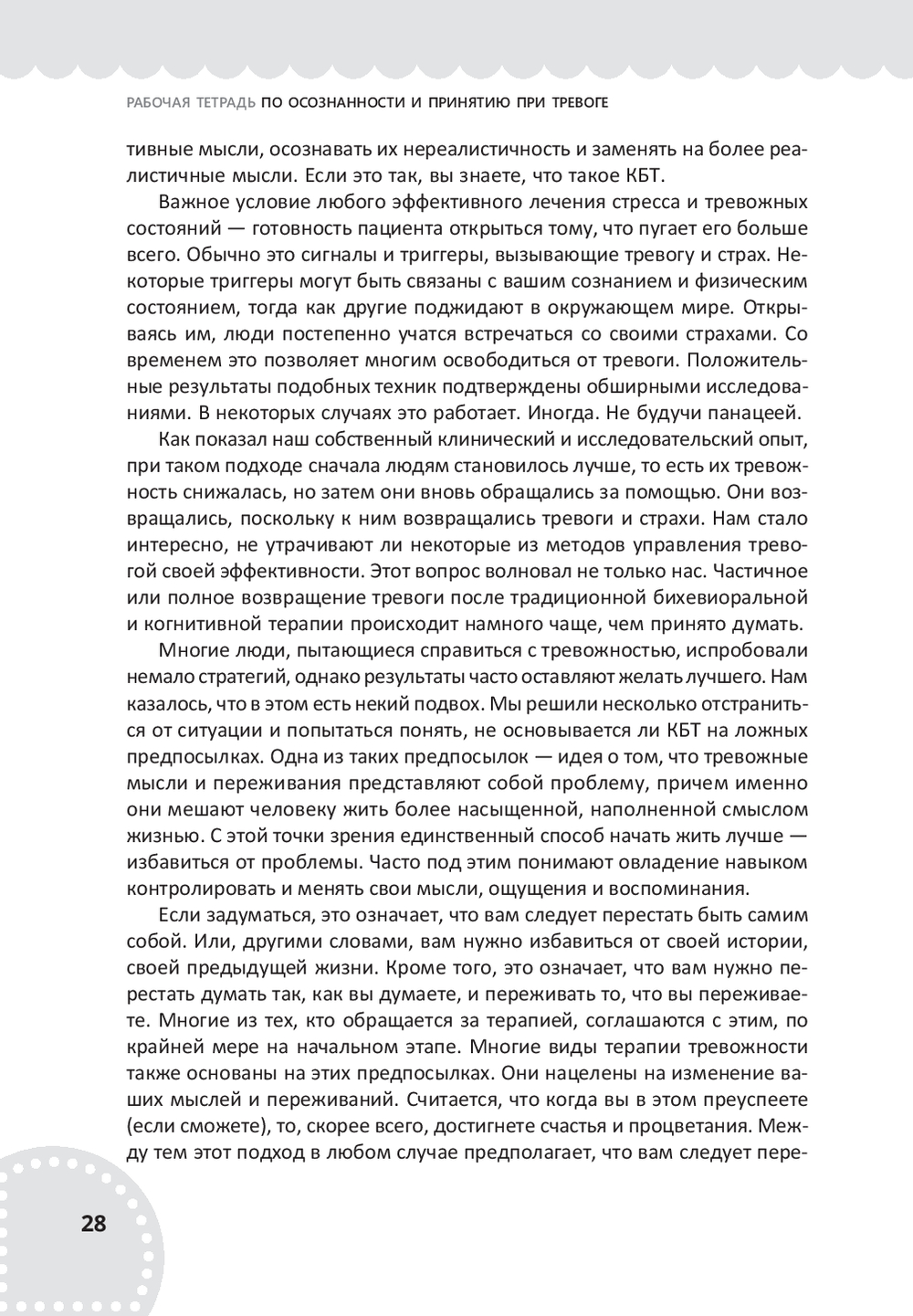 РАБОЧАЯ ТЕТРАДЬ ПО ОСОЗНАННОСТИ И ПРИНЯТИЮ ПРИ ТРЕВОГЕ

тивные мысли, осознавать их нереалистичность и заменять на более реалистичные мысли. Если это так, вы знаете, что такое КБТ.

Важное условие любого эффективного лечения стресса и тревожных состояний — готовность пациента открыться тому, что пугает его больше всего. Обычно это сигналы и триггеры, вызывающие тревогу и страх. Некоторые триггеры могут быть связаны с вашим сознанием и физическим состоянием, тогда как другие поджидают в окружающем мире. Открываясь им, люди постепенно учатся встречаться со своими страхами. Со временем это позволяет многим освободиться от тревоги. Положительные результаты подобных техник подтверждены обширными исследованиями. В некоторых случаях это работает. Иногда. Не будучи панацеей.

Как показал наш собственный клинический и исследовательский опыт, при таком подходе сначала людям становилось лучше, то есть их тревожность снижалась, но затем они вновь обращались за помощью. Они возвращались, поскольку к ним возвращались тревоги и страхи. Нам стало интересно, не утрачивают ли некоторые из методов управления тревогой своей эффективности. Этот вопрос волновал не только нас. Частичное или полное возвращение тревоги после традиционной бихевиоральной и когнитивной терапии происходит намного чаще, чем принято думать.

Многие люди, пытающиеся справиться с тревожностью, испробовали немало стратегий, однако результаты часто оставляют желать лучшего. Нам казалось, что в этом есть некий подвох. Мы решили несколько отстраниться от ситуации и попытаться понять, не основывается ли КБТ на ложных предпосылках. Одна из таких предпосылок — идея о том, что тревожные мысли и переживания представляют собой проблему, причем именно они мешают человеку жить более насыщенной, наполненной смыслом жизнью. С этой точки зрения единственный способ начать жить лучше — избавиться от проблемы. Часто под этим понимают овладение навыком контролировать и менять свои мысли, ощущения и воспоминания.

Если задуматься, это означает, что вам следует перестать быть самим собой. Или, другими словами, вам нужно избавиться от своей истории, своей предыдущей жизни. Кроме того, это означает, что вам нужно перестать думать так, как вы думаете, и переживать то, что вы переживаете. Многие из тех, кто обращается за терапией, соглашаются с этим, по крайней мере на начальном этапе. Многие виды терапии тревожности также основаны на этих предпосылках. Они нацелены на изменение ваших мыслей и переживаний. Считается, что когда вы в этом преуспеете (если сможете), то, скорее всего, достигнете счастья и процветания. Между тем этот подход в любом случае предполагает, что вам следует пере-

28